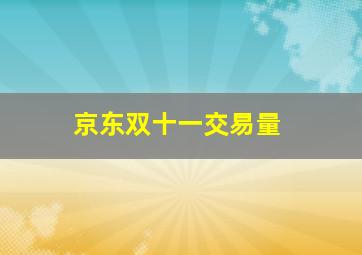 京东双十一交易量